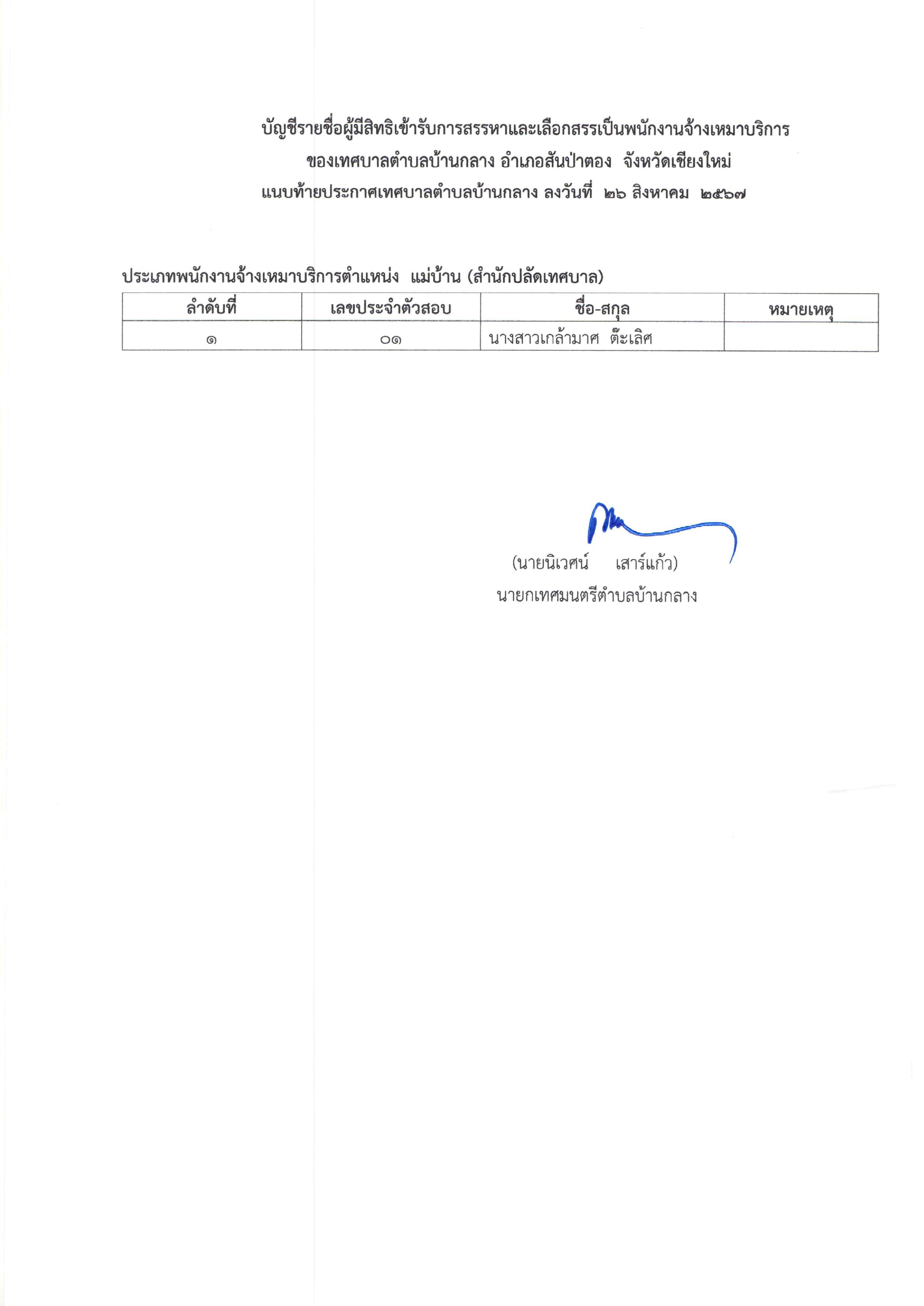 บัญชีรายชื่อผู้มีสิทธิเข้ารับการสรรหาและเลือกสรรเป็นพนักงานจ้างเหมาบริการ
ของเทศบาลตำบลบ้านกลาง อำเภอสันป่าตอง จังหวัดเชียงใหม่
แนบท้ายประกาศเทศบาลตำบลบ้านกลาง ลงวันที่ ๒๖ สิงหาคม ๒๕๖๗

ประเภทพนักงานจ้างเหมาบริการตำแหน่ง แม่บ้าน (สำนักปลัดเทศบาล)

| ลำดับที่ | เลขประจำตัวสอบ | ชื่อ-สกุล | หมายเหตุ |
|---|---|---|---|
| ๑ | ๐๑ | นางสาวเกล้ามาศ ต๊ะเลิศ | |

(นายนิเวศน์ เสาร์แก้ว)
นายกเทศมนตรีตำบลบ้านกลาง